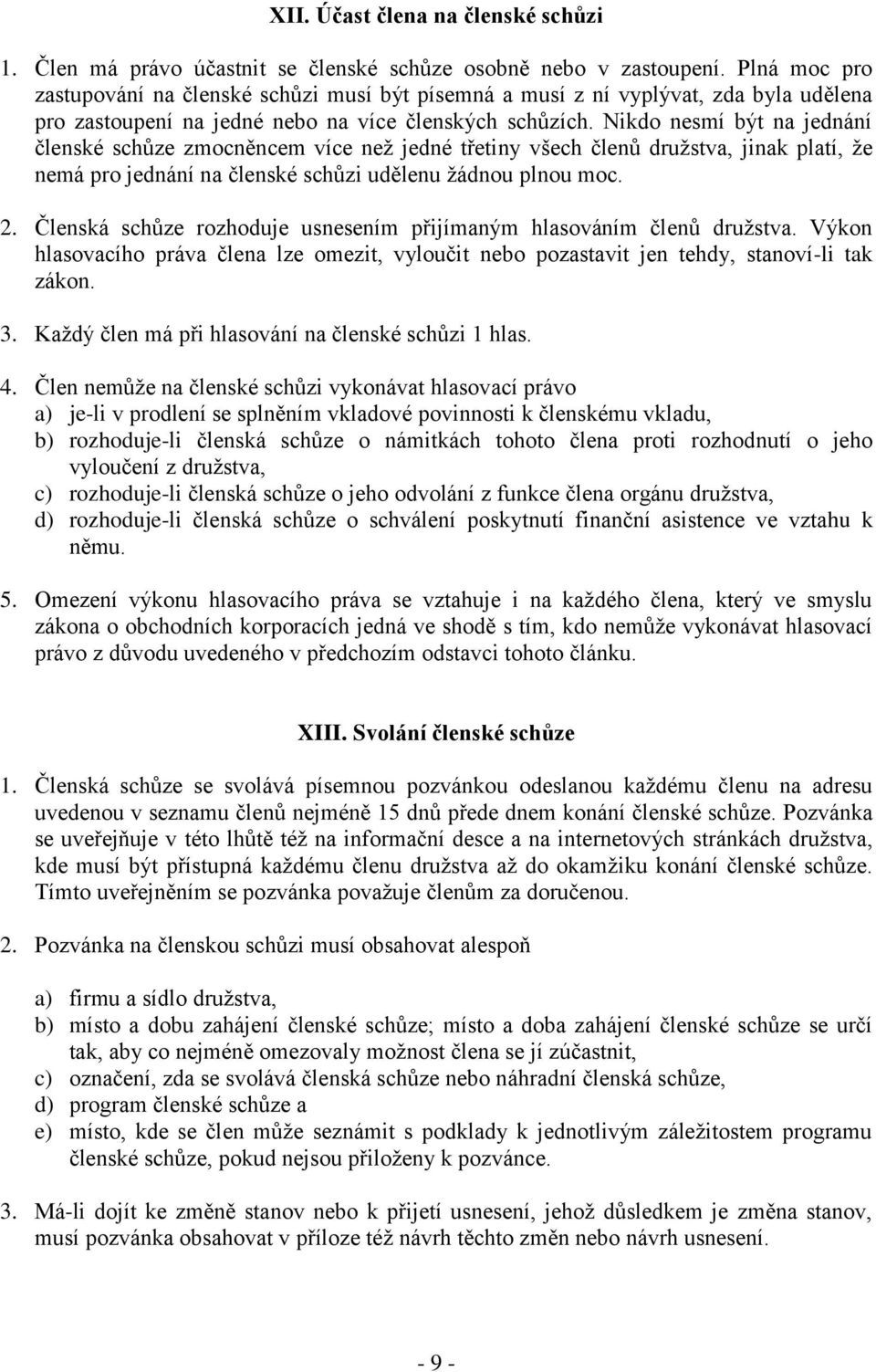 XII. Účast člena na členské schůzi

1. Člen má právo účastnit se členské schůze osobně nebo v zastoupení. Plná moc pro zastupování na členské schůzi musí být písemná a musí z ní vyplývat, zda byla udělena pro zastoupení na jedné nebo na více členských schůzích. Nikdo nesmí být na jednání členské schůze zmocněncem více než jedné třetiny všech členů družstva, jinak platí, že nemá pro jednání na členské schůzi udělenu žádnou plnou moc.

2. Členská schůze rozhoduje usnesením přijímaným hlasováním členů družstva. Výkon hlasovacího práva člena lze omezit, vyloučit nebo pozastavit jen tehdy, stanoví-li tak zákon.

3. Každý člen má při hlasování na členské schůzi 1 hlas.

4. Člen nemůže na členské schůzi vykonávat hlasovací právo
a) je-li v prodlení se splněním vkladové povinnosti k členskému vkladu,
b) rozhoduje-li členská schůze o námitkách tohoto člena proti rozhodnutí o jeho vyloučení z družstva,
c) rozhoduje-li členská schůze o jeho odvolání z funkce člena orgánu družstva,
d) rozhoduje-li členská schůze o schválení poskytnutí finanční asistence ve vztahu k němu.

5. Omezení výkonu hlasovacího práva se vztahuje i na každého člena, který ve smyslu zákona o obchodních korporacích jedná ve shodě s tím, kdo nemůže vykonávat hlasovací právo z důvodu uvedeného v předchozím odstavci tohoto článku.

XIII. Svolání členské schůze

1. Členská schůze se svolává písemnou pozvánkou odeslanou každému členu na adresu uvedenou v seznamu členů nejméně 15 dnů přede dnem konání členské schůze. Pozvánka se uveřejňuje v této lhůtě též na informační desce a na internetových stránkách družstva, kde musí být přístupná každému členu družstva až do okamžiku konání členské schůze. Tímto uveřejněním se pozvánka považuje členům za doručenou.

2. Pozvánka na členskou schůzi musí obsahovat alespoň

a) firmu a sídlo družstva,
b) místo a dobu zahájení členské schůze; místo a doba zahájení členské schůze se určí tak, aby co nejméně omezovaly možnost člena se jí zúčastnit,
c) označení, zda se svolává členská schůze nebo náhradní členská schůze,
d) program členské schůze a
e) místo, kde se člen může seznámit s podklady k jednotlivým záležitostem programu členské schůze, pokud nejsou přiloženy k pozvánce.

3. Má-li dojít ke změně stanov nebo k přijetí usnesení, jehož důsledkem je změna stanov, musí pozvánka obsahovat v příloze též návrh těchto změn nebo návrh usnesení.

- 9 -